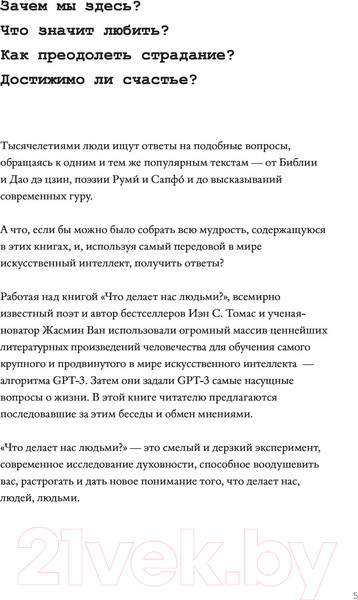 Зачем мы здесь?
Что значит любить?
Как преодолеть страдание?
Достижимо ли счастье?

Тысячелетиями люди ищут ответы на подобные вопросы, обращаясь к одним и тем же популярным текстам — от Библии и Дао дэ цзин, поэзии Руми́ и Сапфо́ и до высказываний современных гуру.

А что, если бы можно было собрать всю мудрость, содержащуюся в этих книгах, и, используя самый передовой в мире искусственный интеллект, получить ответы?

Работая над книгой «Что делает нас людьми?», всемирно известный поэт и автор бестселлеров Иэн С. Томас и ученая-новатор Жасмин Ван использовали огромный массив ценнейших литературных произведений человечества для обучения самого крупного и продвинутого в мире искусственного интеллекта — алгоритма GPT-3. Затем они задали GPT-3 самые насущные вопросы о жизни. В этой книге читателю предлагаются последовавшие за этим беседы и обмен мнениями.

«Что делает нас людьми?» — это смелый и дерзкий эксперимент, современное исследование духовности, способное воодушевить вас, растрогать и дать новое понимание того, что делает нас, людей, людьми.

21vek.by

5